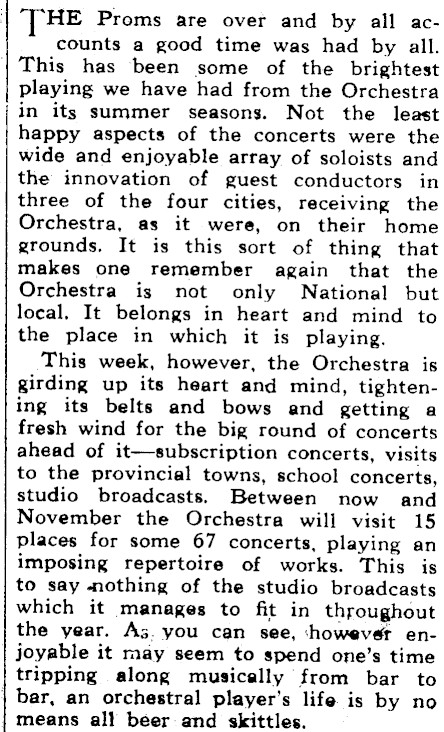 THE Proms are over and by all accounts a good time was had by all. This has been some of the brightest playing we have had from the Orchestra in its summer seasons. Not the least happy aspects of the concerts were the wide and enjoyable array of soloists and the innovation of guest conductors in three of the four cities, receiving the Orchestra, as it were, on their home grounds. It is this sort of thing that makes one remember again that the Orchestra is not only National but local. It belongs in heart and mind to the place in which it is playing.

This week, however, the Orchestra is girding up its heart and mind, tightening its belts and bows and getting a fresh wind for the big round of concerts ahead of it—subscription concerts, visits to the provincial towns, school concerts, studio broadcasts. Between now and November the Orchestra will visit 15 places for some 67 concerts, playing an imposing repertoire of works. This is to say nothing of the studio broadcasts which it manages to fit in throughout the year. As you can see, however enjoyable it may seem to spend one's time tripping along musically from bar to bar, an orchestral player's life is by no means all beer and skittles.